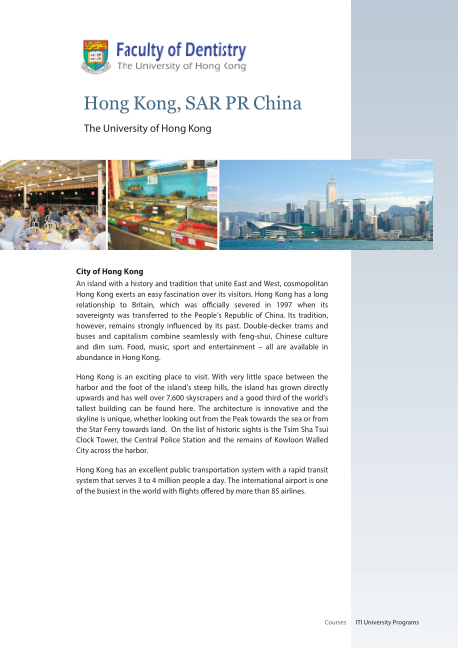 Faculty of Dentistry
The University of Hong Kong

Hong Kong, SAR PR China

The University of Hong Kong

City of Hong Kong
An island with a history and tradition that unite East and West, cosmopolitan Hong Kong exerts an easy fascination over its visitors. Hong Kong has a long relationship to Britain, which was officially severed in 1997 when its sovereignty was transferred to the People's Republic of China. Its tradition, however, remains strongly influenced by its past. Double-decker trams and buses and capitalism combine seamlessly with feng-shui, Chinese culture and dim sum. Food, music, sport and entertainment – all are available in abundance in Hong Kong.

Hong Kong is an exciting place to visit. With very little space between the harbor and the foot of the island's steep hills, the island has grown directly upwards and has well over 7,600 skyscrapers and a good third of the world's tallest building can be found here. The architecture is innovative and the skyline is unique, whether looking out from the Peak towards the sea or from the Star Ferry towards land. On the list of historic sights is the Tsim Sha Tsui Clock Tower, the Central Police Station and the remains of Kowloon Walled City across the harbor.

Hong Kong has an excellent public transportation system with a rapid transit system that serves 3 to 4 million people a day. The international airport is one of the busiest in the world with flights offered by more than 85 airlines.

Courses ITI University Programs